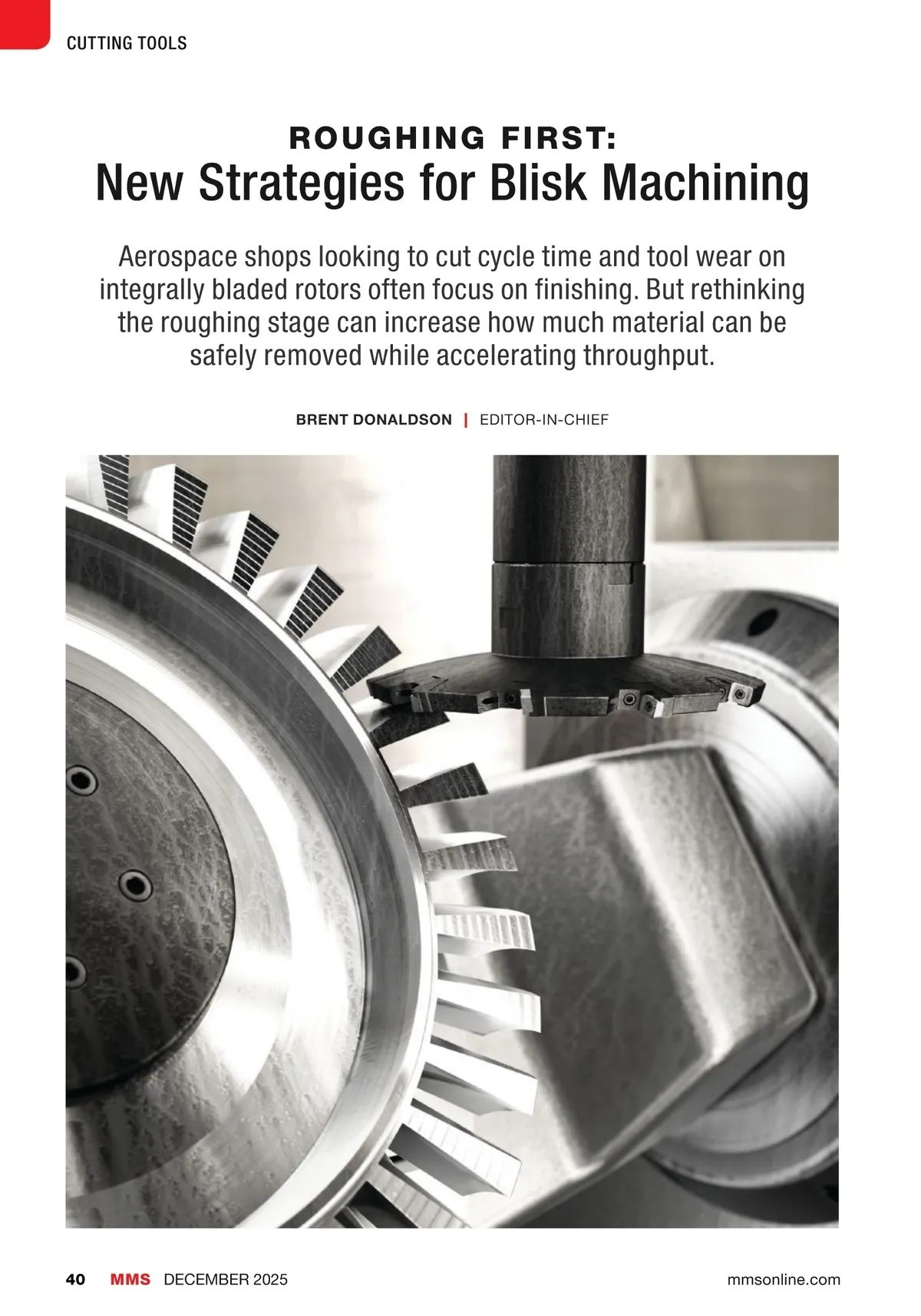 CUTTING TOOLS

ROUGHING FIRST:
New Strategies for Blisk Machining

Aerospace shops looking to cut cycle time and tool wear on integrally bladed rotors often focus on finishing. But rethinking the roughing stage can increase how much material can be safely removed while accelerating throughput.

BRENT DONALDSON | EDITOR-IN-CHIEF

40 MMS DECEMBER 2025 mmsonline.com